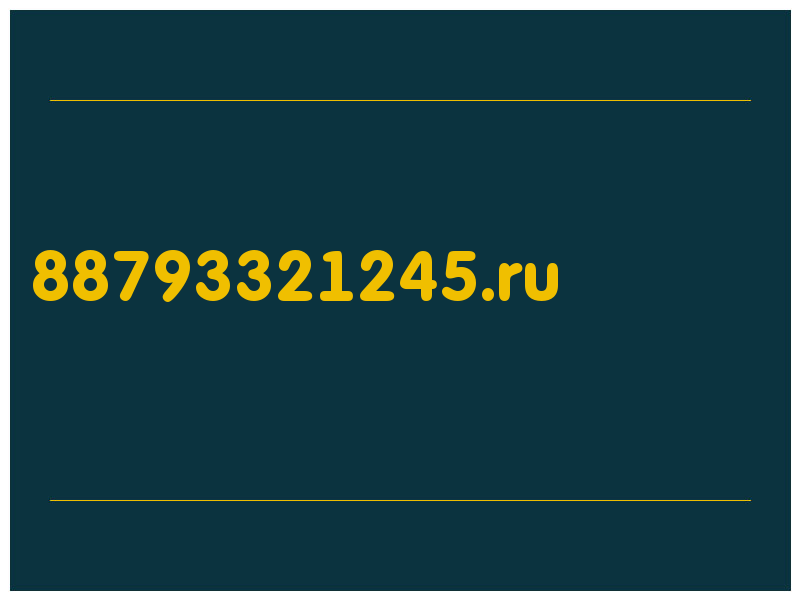 88793321245.ru